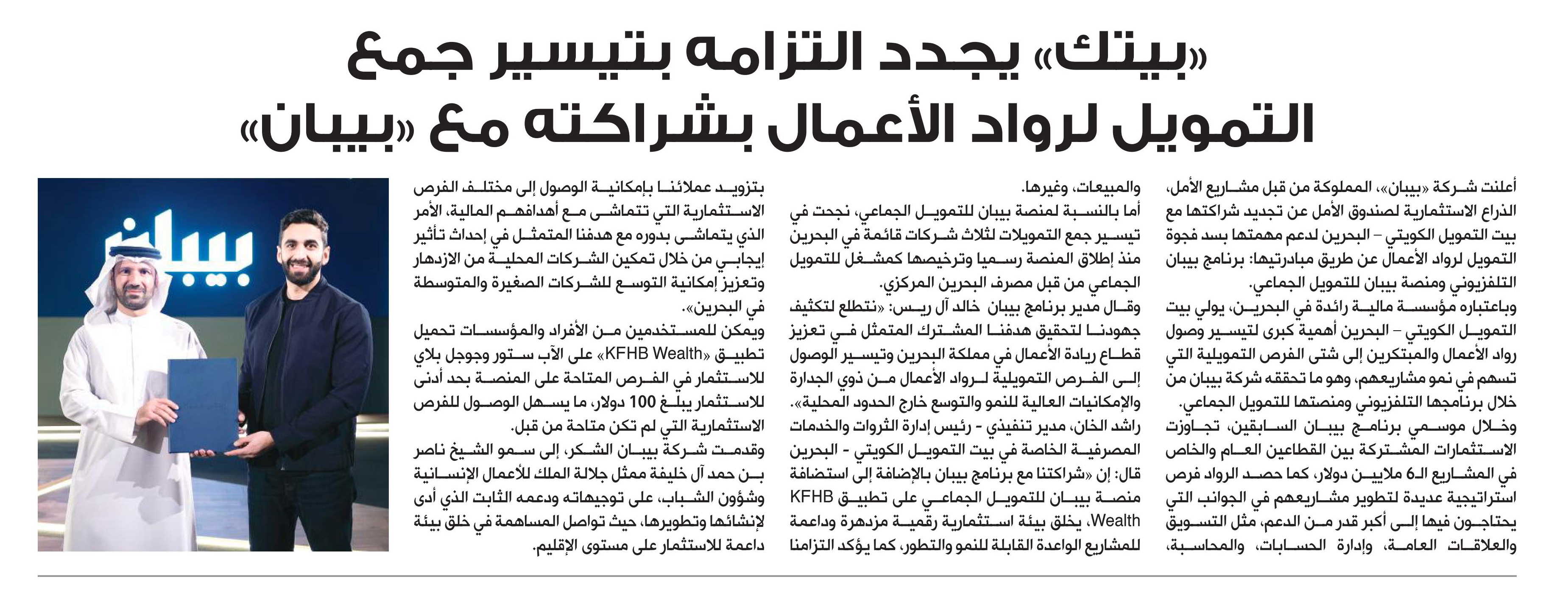 «بيتك» يجدد التزامه بتيسير جمع التمويل لرواد الأعمال بشراكته مع «بيبان»

أعلنت شركة «بيبان»، المملوكة من قبل مشاريع الأمل، الذراع الاستثمارية لصندوق الأمل عن تجديد شراكتها مع بيت التمويل الكويتي – البحرين لدعم مهمتها بسد فجوة التمويل لرواد الأعمال عن طريق مبادرتيها: برنامج بيبان التلفزيوني ومنصة بيبان للتمويل الجماعي.

وباعتباره مؤسسة مالية رائدة في البحرين، يولي بيت التمويل الكويتي – البحرين أهمية كبرى لتيسير وصول رواد الأعمال والمبتكرين إلى شتى الفرص التمويلية التي تسهم في نمو مشاريعهم، وهو ما تحققه شركة بيبان من خلال برنامجها التلفزيوني ومنصتها للتمويل الجماعي.

وخلال موسمي برنامج بيبان السابقين، تجاوزت الاستثمارات المشتركة بين القطاعين العام والخاص في المشاريع الـ6 ملايين دولار، كما حصد الرواد فرص استراتيجية عديدة لتطوير مشاريعهم في الجوانب التي يحتاجون فيها إلى أكبر قدر من الدعم، مثل التسويق والعلاقات العامة، وإدارة الحسابات، والمحاسبة، والمبيعات، وغيرها.

أما بالنسبة لمنصة بيبان للتمويل الجماعي، نجحت في تيسير جمع التمويلات لثلاث شركات قائمة في البحرين منذ إطلاق المنصة رسميا وترخيصها كمشغل للتمويل الجماعي من قبل مصرف البحرين المركزي.

وقال مدير برنامج بيبان خالد آل ريس: «نتطلع لتكثيف جهودنا لتحقيق هدفنا المشترك المتمثل في تعزيز قطاع ريادة الأعمال في مملكة البحرين وتيسير الوصول إلى الفرص التمويلية لرواد الأعمال من ذوي الجدارة والإمكانيات العالية للنمو والتوسع خارج الحدود المحلية».

راشد الخان، مدير تنفيذي - رئيس إدارة الثروات والخدمات المصرفية الخاصة في بيت التمويل الكويتي - البحرين قال: إن «شراكتنا مع برنامج بيبان بالإضافة إلى استضافة منصة بيبان للتمويل الجماعي على تطبيق KFHB Wealth، يخلق بيئة استثمارية رقمية مزدهرة وداعمة للمشاريع الواعدة القابلة للنمو والتطور، كما يؤكد التزامنا بتزويد عملائنا بإمكانية الوصول إلى مختلف الفرص الاستثمارية التي تتماشى مع أهدافهم المالية، الأمر الذي يتماشى بدوره مع هدفنا المتمثل في إحداث تأثير إيجابي من خلال تمكين الشركات المحلية من الازدهار وتعزيز إمكانية التوسع للشركات الصغيرة والمتوسطة في البحرين».

ويمكن للمستخدمين من الأفراد والمؤسسات تحميل تطبيق «KFHB Wealth» على الآب ستور وجوجل بلاي للاستثمار في الفرص المتاحة على المنصة بحد أدنى للاستثمار يبلغ 100 دولار، ما يسهل الوصول للفرص الاستثمارية التي لم تكن متاحة من قبل.

وقدمت شركة بيبان الشكر، إلى سمو الشيخ ناصر بن حمد آل خليفة ممثل جلالة الملك للأعمال الإنسانية وشؤون الشباب، على توجيهاته ودعمه الثابت الذي أدى لإنشائها وتطويرها، حيث تواصل المساهمة في خلق بيئة داعمة للاستثمار على مستوى الإقليم.

بيبان